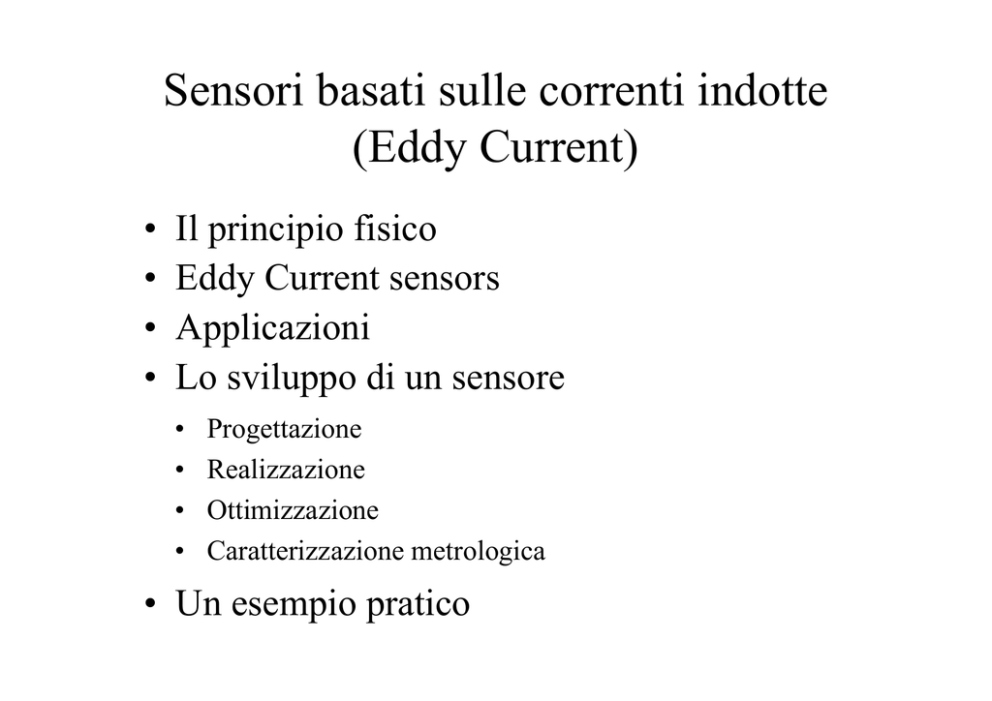 Sensori basati sulle correnti indotte
(Eddy Current)

• Il principio fisico
• Eddy Current sensors
• Applicazioni
• Lo sviluppo di un sensore
• Progettazione
• Realizzazione
• Ottimizzazione
• Caratterizzazione metrologica
• Un esempio pratico